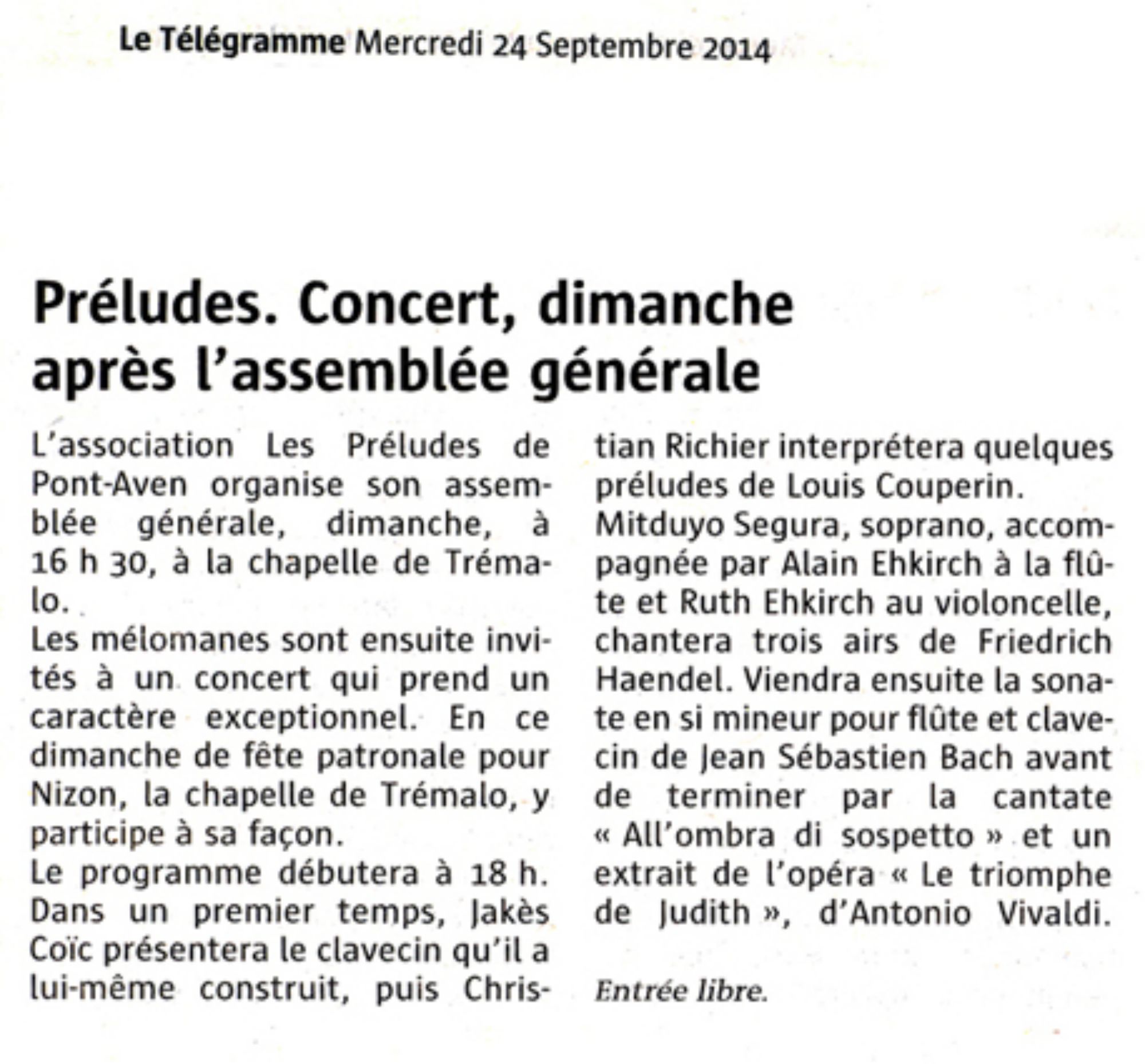 Le Télégramme Mercredi 24 Septembre 2014

Préludes. Concert, dimanche après l'assemblée générale

L'association Les Préludes de Pont-Aven organise son assemblée générale, dimanche, à 16 h 30, à la chapelle de Trémalo.
Les mélomanes sont ensuite invités à un concert qui prend un caractère exceptionnel. En ce dimanche de fête patronale pour Nizon, la chapelle de Trémalo, y participe à sa façon.
Le programme débutera à 18 h. Dans un premier temps, Jakès Coïc présentera le clavecin qu'il a lui-même construit, puis Christian Richier interprétera quelques préludes de Louis Couperin.
Mitduyo Segura, soprano, accompagnée par Alain Ehkirch à la flûte et Ruth Ehkirch au violoncelle, chantera trois airs de Friedrich Haendel. Viendra ensuite la sonate en si mineur pour flûte et clavecin de Jean Sébastien Bach avant de terminer par la cantate « All'ombra di sospetto » et un extrait de l'opéra « Le triomphe de Judith », d'Antonio Vivaldi.

Entrée libre.